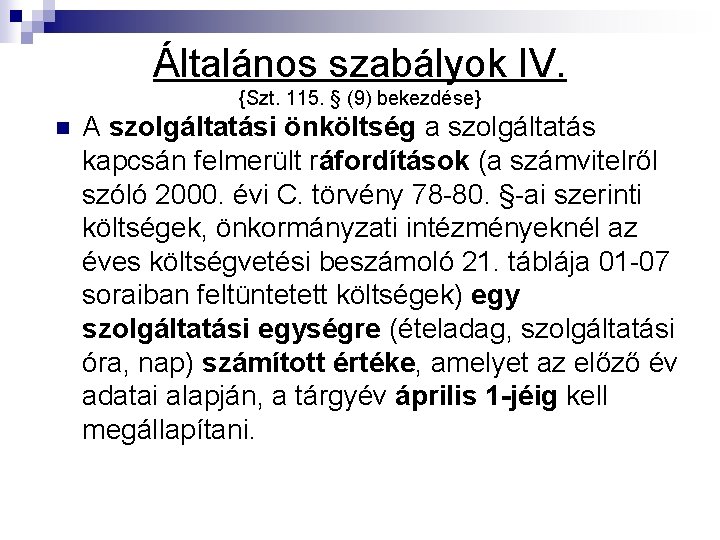 Általános szabályok IV.
{Szt. 115. § (9) bekezdése}

A szolgáltatási önköltség a szolgáltatás kapcsán felmerült ráfordítások (a számvitelről szóló 2000. évi C. törvény 78-80. §-ai szerinti költségek, önkormányzati intézményeknél az éves költségvetési beszámoló 21. táblája 01-07 soraiban feltüntetett költségek) egy szolgáltatási egységre (ételadag, szolgáltatási óra, nap) számított értéke, amelyet az előző év adatai alapján, a tárgyév április 1-jéig kell megállapítani.